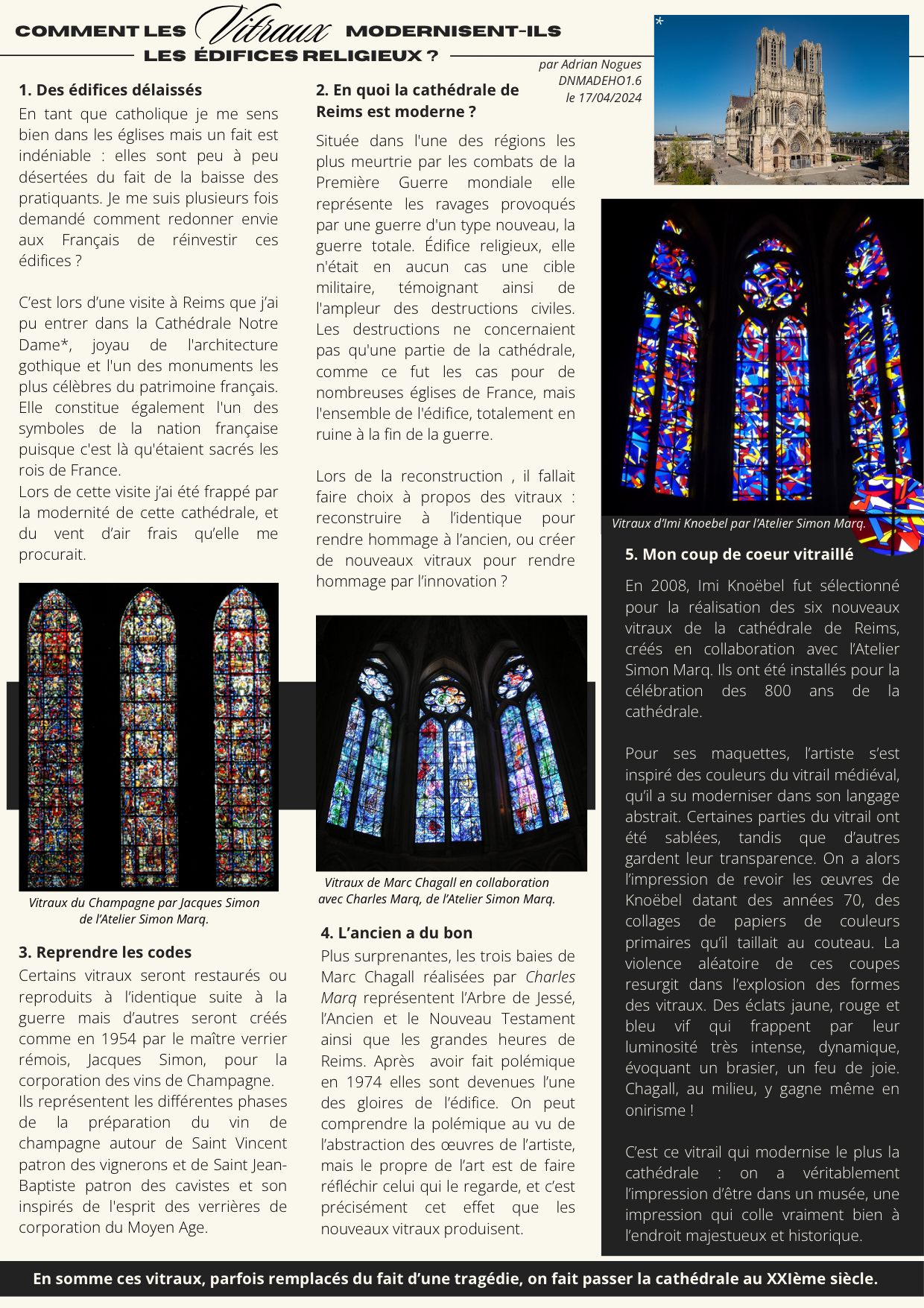 COMMENT LES Vitraux MODERNISENT-ILS LES ÉDIFICES RELIGIEUX ?

par Adrian Nogues
DNMADEHO1.6
le 17/04/2024

*

1. Des édifices délaissés

En tant que catholique je me sens bien dans les églises mais un fait est indéniable : elles sont peu à peu désertées du fait de la baisse des pratiquants. Je me suis plusieurs fois demandé comment redonner envie aux Français de réinvestir ces édifices ?

C'est lors d'une visite à Reims que j'ai pu entrer dans la Cathédrale Notre Dame*, joyau de l'architecture gothique et l'un des monuments les plus célèbres du patrimoine français. Elle constitue également l'un des symboles de la nation française puisque c'est là qu'étaient sacrés les rois de France.
Lors de cette visite j'ai été frappé par la modernité de cette cathédrale, et du vent d'air frais qu'elle me procurait.

Vitraux du Champagne par Jacques Simon de l'Atelier Simon Marq.

3. Reprendre les codes

Certains vitraux seront restaurés ou reproduits à l'identique suite à la guerre mais d'autres seront créés comme en 1954 par le maître verrier rémois, Jacques Simon, pour la corporation des vins de Champagne.
Ils représentent les différentes phases de la préparation du vin de champagne autour de Saint Vincent patron des vignerons et de Saint Jean-Baptiste patron des cavistes et son inspirés de l'esprit des verrières de corporation du Moyen Age.

2. En quoi la cathédrale de Reims est moderne ?

Située dans l'une des régions les plus meurtrie par les combats de la Première Guerre mondiale elle représente les ravages provoqués par une guerre d'un type nouveau, la guerre totale. Édifice religieux, elle n'était en aucun cas une cible militaire, témoignant ainsi de l'ampleur des destructions civiles. Les destructions ne concernaient pas qu'une partie de la cathédrale, comme ce fut les cas pour de nombreuses églises de France, mais l'ensemble de l'édifice, totalement en ruine à la fin de la guerre.

Lors de la reconstruction , il fallait faire choix à propos des vitraux : reconstruire à l'identique pour rendre hommage à l'ancien, ou créer de nouveaux vitraux pour rendre hommage par l'innovation ?

Vitraux de Marc Chagall en collaboration avec Charles Marq, de l'Atelier Simon Marq.

4. L'ancien a du bon

Plus surprenantes, les trois baies de Marc Chagall réalisées par Charles Marq représentent l'Arbre de Jessé, l'Ancien et le Nouveau Testament ainsi que les grandes heures de Reims. Après avoir fait polémique en 1974 elles sont devenues l'une des gloires de l'édifice. On peut comprendre la polémique au vu de l'abstraction des œuvres de l'artiste, mais le propre de l'art est de faire réfléchir celui qui le regarde, et c'est précisément cet effet que les nouveaux vitraux produisent.

Vitraux d'Imi Knoebel par l'Atelier Simon Marq.

5. Mon coup de coeur vitraillé

En 2008, Imi Knoëbel fut sélectionné pour la réalisation des six nouveaux vitraux de la cathédrale de Reims, créés en collaboration avec l'Atelier Simon Marq. Ils ont été installés pour la célébration des 800 ans de la cathédrale.

Pour ses maquettes, l'artiste s'est inspiré des couleurs du vitrail médiéval, qu'il a su moderniser dans son langage abstrait. Certaines parties du vitrail ont été sablées, tandis que d'autres gardent leur transparence. On a alors l'impression de revoir les œuvres de Knoëbel datant des années 70, des collages de papiers de couleurs primaires qu'il taillait au couteau. La violence aléatoire de ces coupes resurgit dans l'explosion des formes des vitraux. Des éclats jaune, rouge et bleu vif qui frappent par leur luminosité très intense, dynamique, évoquant un brasier, un feu de joie. Chagall, au milieu, y gagne même en onirisme !

C'est ce vitrail qui modernise le plus la cathédrale : on a véritablement l'impression d'être dans un musée, une impression qui colle vraiment bien à l'endroit majestueux et historique.

En somme ces vitraux, parfois remplacés du fait d'une tragédie, on fait passer la cathédrale au XXIème siècle.